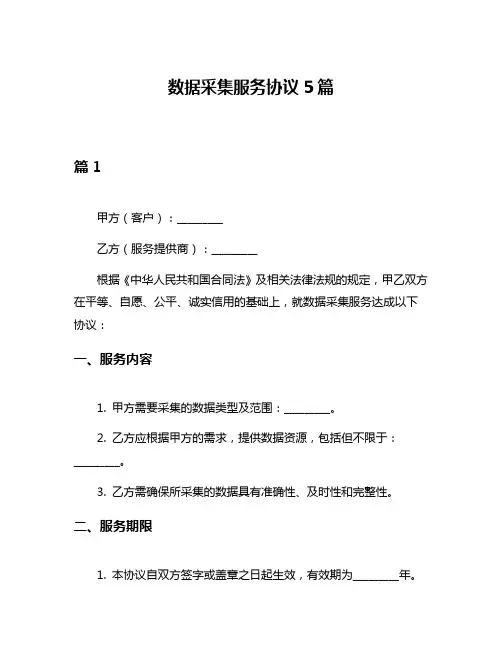 数据采集服务协议 5 篇

篇 1

甲方（客户）：________

乙方（服务提供商）：________

根据《中华人民共和国合同法》及相关法律法规的规定，甲乙双方在平等、自愿、公平、诚实信用的基础上，就数据采集服务达成以下协议：

一、服务内容

1. 甲方需要采集的数据类型及范围：________。

2. 乙方应根据甲方的需求，提供数据资源，包括但不限于：________。

3. 乙方需确保所采集的数据具有准确性、及时性和完整性。

二、服务期限

1. 本协议自双方签字或盖章之日起生效，有效期为________年。